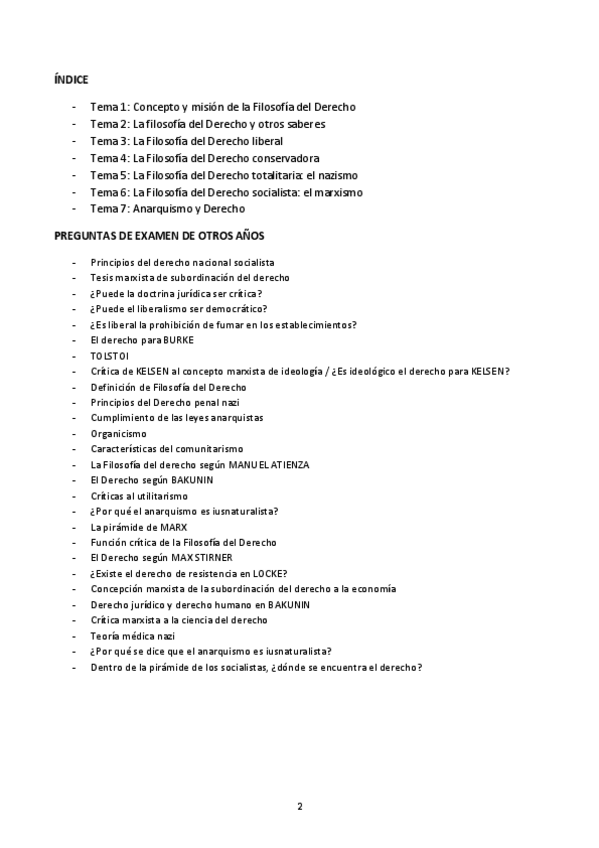 ÍNDICE

- Tema 1: Concepto y misión de la Filosofía del Derecho
- Tema 2: La filosofía del Derecho y otros saberes
- Tema 3: La Filosofía del Derecho liberal
- Tema 4: La Filosofía del Derecho conservadora
- Tema 5: La Filosofía del Derecho totalitaria: el nazismo
- Tema 6: La Filosofía del Derecho socialista: el marxismo
- Tema 7: Anarquismo y Derecho

PREGUNTAS DE EXAMEN DE OTROS AÑOS

- Principios del derecho nacional socialista
- Tesis marxista de subordinación del derecho
- ¿Puede la doctrina jurídica ser crítica?
- ¿Puede el liberalismo ser democrático?
- ¿Es liberal la prohibición de fumar en los establecimientos?
- El derecho para BURKE
- TOLSTOI
- Crítica de KELSEN al concepto marxista de ideología / ¿Es ideológico el derecho para KELSEN?
- Definición de Filosofía del Derecho
- Principios del Derecho penal nazi
- Cumplimiento de las leyes anarquistas
- Organicismo
- Características del comunitarismo
- La Filosofía del derecho según MANUEL ATIENZA
- El Derecho según BAKUNIN
- Críticas al utilitarismo
- ¿Por qué el anarquismo es iusnaturalista?
- La pirámide de MARX
- Función crítica de la Filosofía del Derecho
- El Derecho según MAX STIRNER
- ¿Existe el derecho de resistencia en LOCKE?
- Concepción marxista de la subordinación del derecho a la economía
- Derecho jurídico y derecho humano en BAKUNIN
- Crítica marxista a la ciencia del derecho
- Teoría médica nazi
- ¿Por qué se dice que el anarquismo es iusnaturalista?
- Dentro de la pirámide de los socialistas, ¿dónde se encuentra el derecho?

2